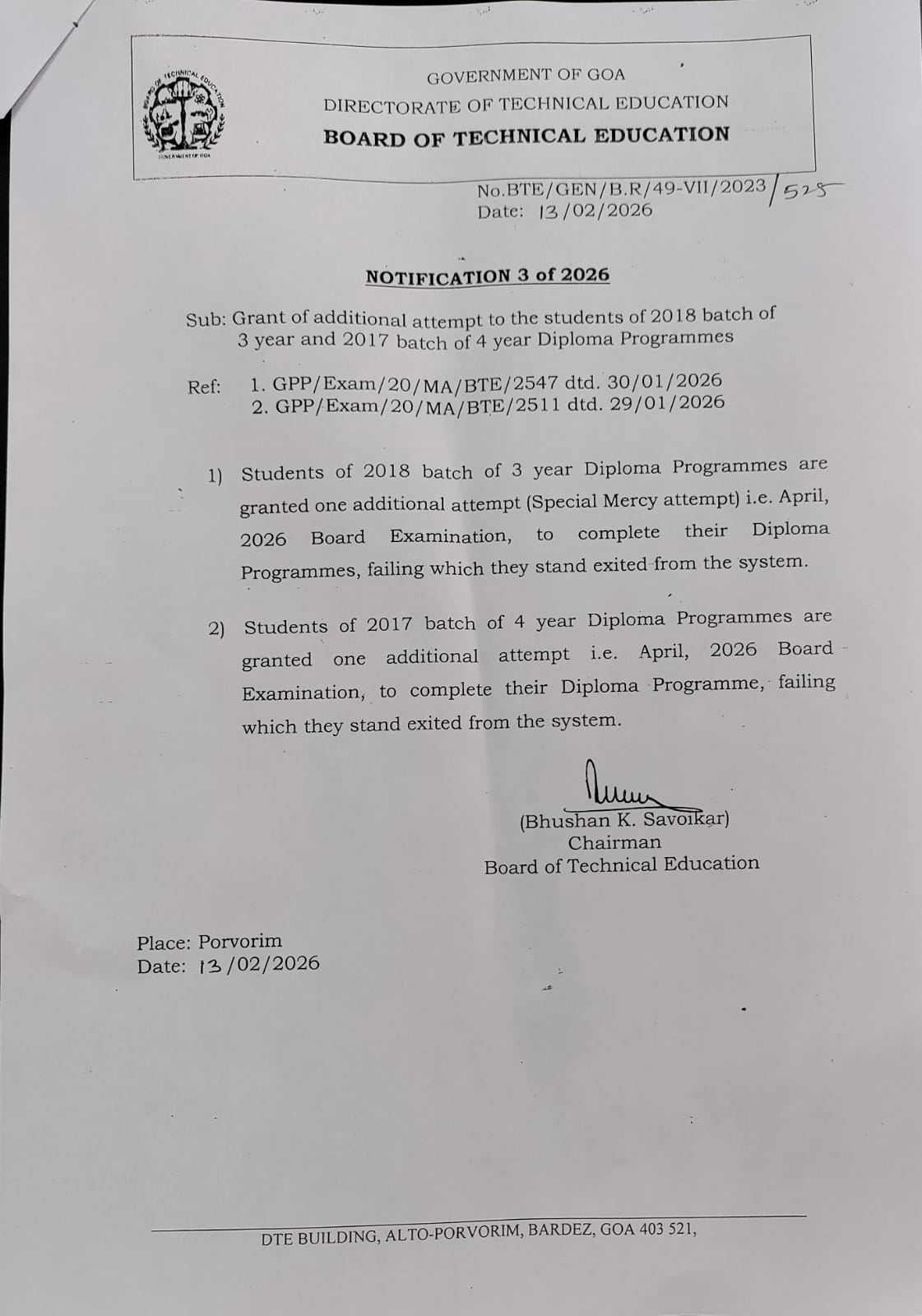 BOARD OF TECHNICAL EDUCATION
GOVERNMENT OF GOA

GOVERNMENT OF GOA
DIRECTORATE OF TECHNICAL EDUCATION
BOARD OF TECHNICAL EDUCATION

No.BTE/GEN/B.R/49-VII/2023/525
Date: 13/02/2026

NOTIFICATION 3 of 2026

Sub: Grant of additional attempt to the students of 2018 batch of 3 year and 2017 batch of 4 year Diploma Programmes

Ref: 1. GPP/Exam/20/MA/BTE/2547 dtd. 30/01/2026
2. GPP/Exam/20/MA/BTE/2511 dtd. 29/01/2026

1) Students of 2018 batch of 3 year Diploma Programmes are granted one additional attempt (Special Mercy attempt) i.e. April, 2026 Board Examination, to complete their Diploma Programmes, failing which they stand exited from the system.

2) Students of 2017 batch of 4 year Diploma Programmes are granted one additional attempt i.e. April, 2026 Board Examination, to complete their Diploma Programme, failing which they stand exited from the system.

(Bhushan K. Savoikar)
Chairman
Board of Technical Education

Place: Porvorim
Date: 13/02/2026

DTE BUILDING, ALTO-PORVORIM, BARDEZ, GOA 403 521,